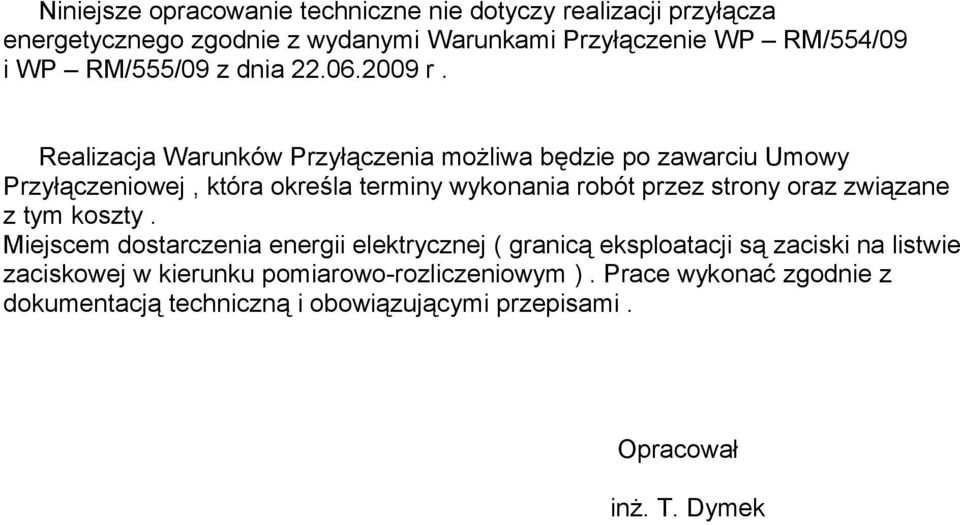 Niniejsze opracowanie techniczne nie dotyczy realizacji przyłącza energetycznego zgodnie z wydanymi Warunkami Przyłączenie WP – RM/554/09 i WP – RM/555/09 z dnia 22.06.2009 r .

Realizacja Warunków Przyłączenia możliwa będzie po zawarciu Umowy Przyłączeniowej , która określa terminy wykonania robót przez strony oraz związane z tym koszty .
Miejscem dostarczenia energii elektrycznej ( granicą eksploatacji są zaciski na listwie zaciskowej w kierunku pomiarowo-rozliczeniowym ) . Prace wykonać zgodnie z dokumentacją techniczną i obowiązującymi przepisami .

Opracował

inż. T. Dymek